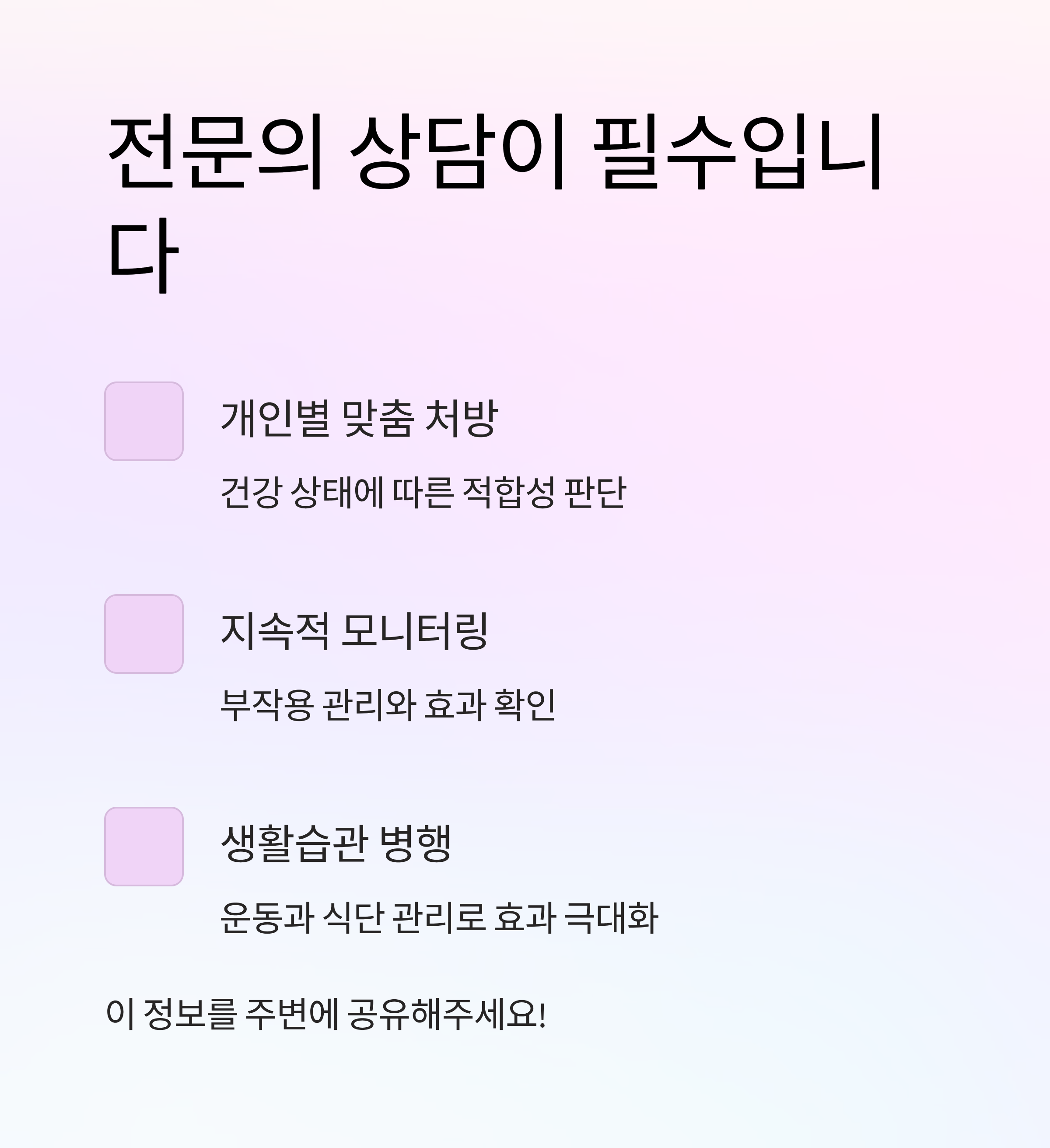 전문의 상담이 필수입니다

개인별 맞춤 처방

건강 상태에 따른 적합성 판단

지속적 모니터링

부작용 관리와 효과 확인

생활습관 병행

운동과 식단 관리로 효과 극대화

이 정보를 주변에 공유해주세요!